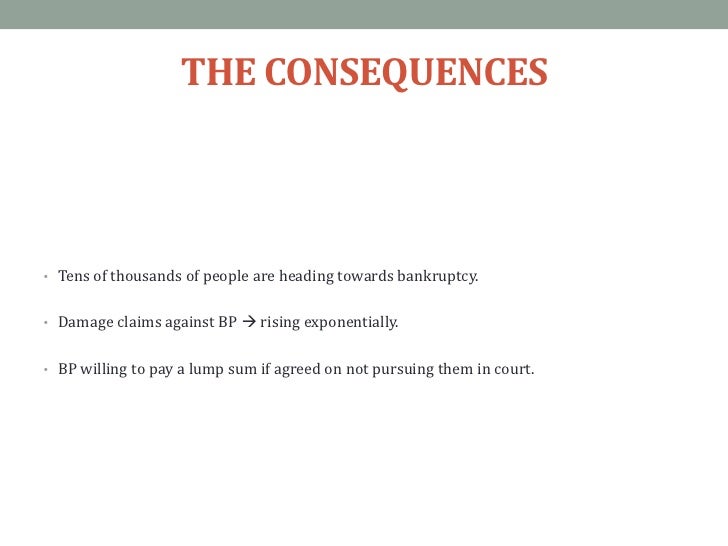 THE CONSEQUENCES

• Tens of thousands of people are heading towards bankruptcy.

• Damage claims against BP → rising exponentially.

• BP willing to pay a lump sum if agreed on not pursuing them in court.